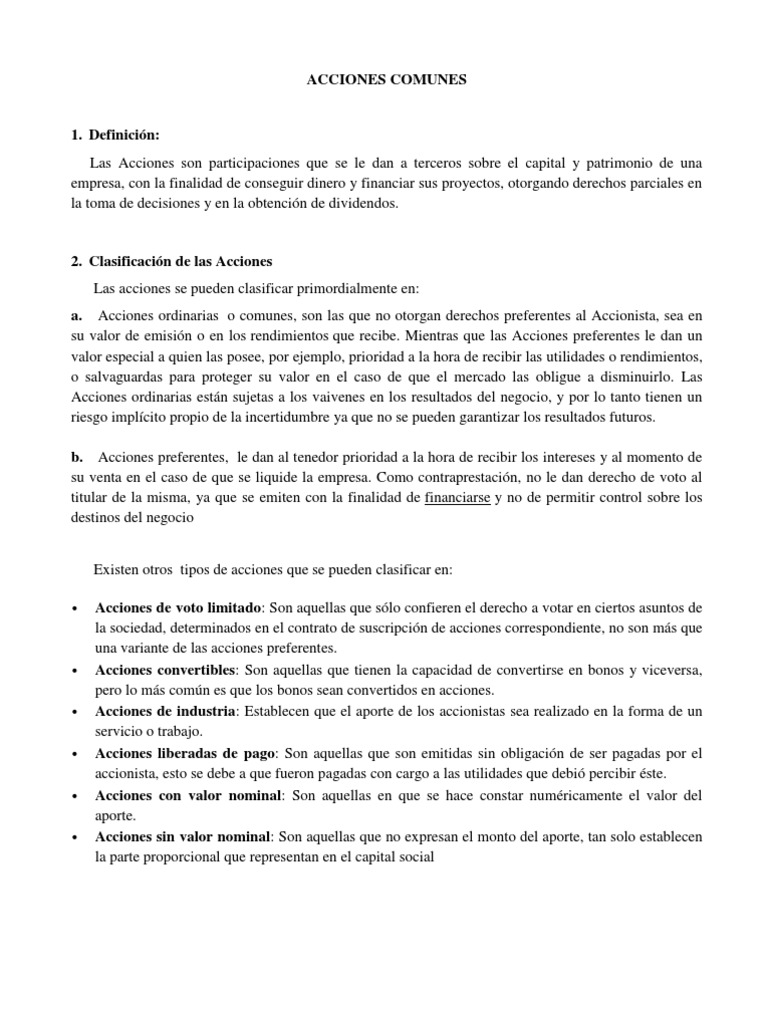 ACCIONES COMUNES

1. Definición:

Las Acciones son participaciones que se le dan a terceros sobre el capital y patrimonio de una empresa, con la finalidad de conseguir dinero y financiar sus proyectos, otorgando derechos parciales en la toma de decisiones y en la obtención de dividendos.

2. Clasificación de las Acciones

Las acciones se pueden clasificar primordialmente en:

a. Acciones ordinarias o comunes, son las que no otorgan derechos preferentes al Accionista, sea en su valor de emisión o en los rendimientos que recibe. Mientras que las Acciones preferentes le dan un valor especial a quien las posee, por ejemplo, prioridad a la hora de recibir las utilidades o rendimientos, o salvaguardas para proteger su valor en el caso de que el mercado las obligue a disminuirlo. Las Acciones ordinarias están sujetas a los vaivenes en los resultados del negocio, y por lo tanto tienen un riesgo implícito propio de la incertidumbre ya que no se pueden garantizar los resultados futuros.

b. Acciones preferentes, le dan al tenedor prioridad a la hora de recibir los intereses y al momento de su venta en el caso de que se liquide la empresa. Como contraprestación, no le dan derecho de voto al titular de la misma, ya que se emiten con la finalidad de financiarse y no de permitir control sobre los destinos del negocio

Existen otros tipos de acciones que se pueden clasificar en:

• Acciones de voto limitado: Son aquellas que sólo confieren el derecho a votar en ciertos asuntos de la sociedad, determinados en el contrato de suscripción de acciones correspondiente, no son más que una variante de las acciones preferentes.
• Acciones convertibles: Son aquellas que tienen la capacidad de convertirse en bonos y viceversa, pero lo más común es que los bonos sean convertidos en acciones.
• Acciones de industria: Establecen que el aporte de los accionistas sea realizado en la forma de un servicio o trabajo.
• Acciones liberadas de pago: Son aquellas que son emitidas sin obligación de ser pagadas por el accionista, esto se debe a que fueron pagadas con cargo a las utilidades que debió percibir éste.
• Acciones con valor nominal: Son aquellas en que se hace constar numéricamente el valor del aporte.
• Acciones sin valor nominal: Son aquellas que no expresan el monto del aporte, tan solo establecen la parte proporcional que representan en el capital social